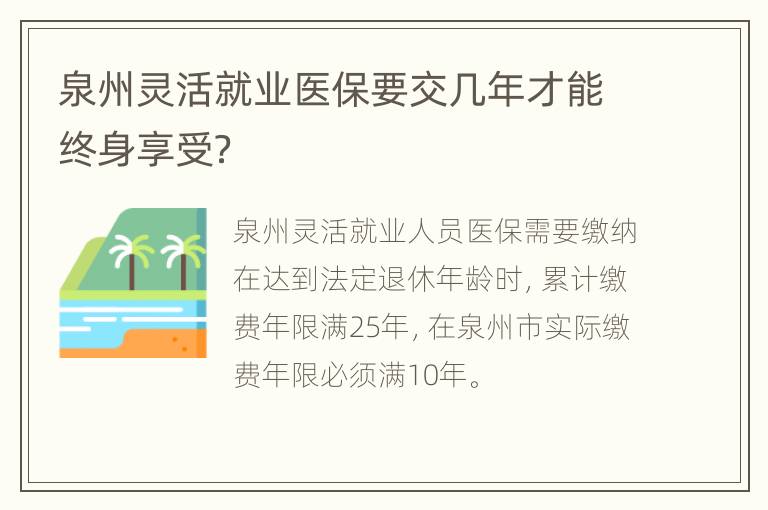 泉州灵活就业医保要交几年才能终身享受?

泉州灵活就业人员医保需要缴纳在达到法定退休年龄时, 累计缴费年限满25年, 在泉州市实际缴费年限必须满10年。